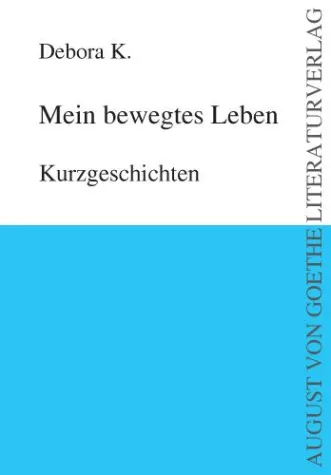 Debora K.

Mein bewegtes Leben

Kurzgeschichten

AUGUST VON GOETHE LITERATURVERLAG